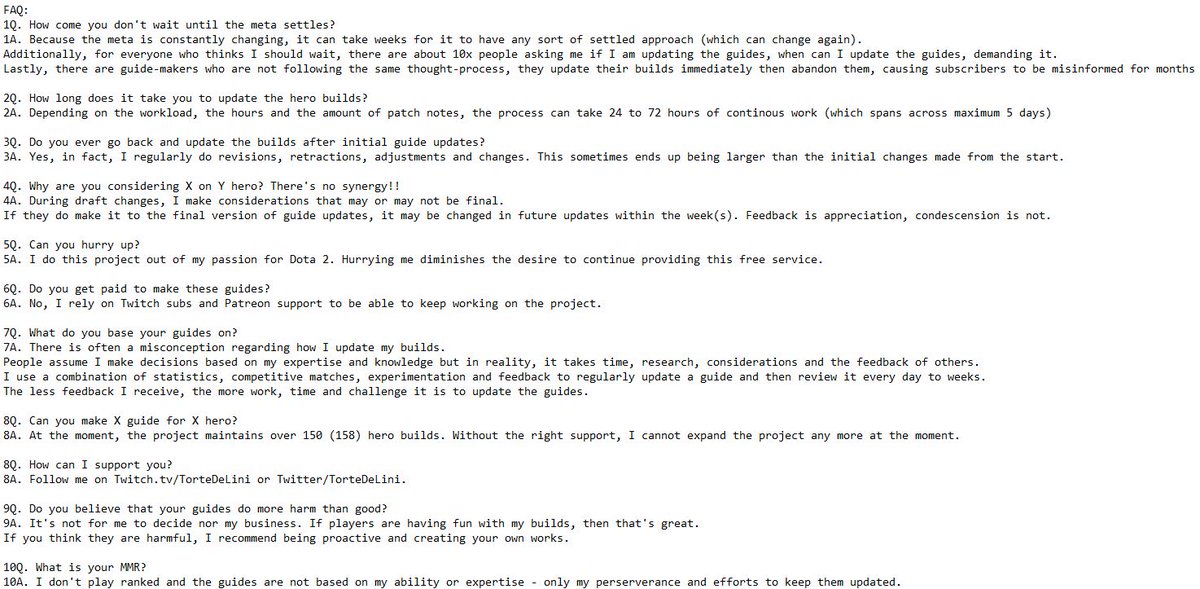 FAQ:
1Q. How come you don't wait until the meta settles?
1A. Because the meta is constantly changing, it can take weeks for it to have any sort of settled approach (which can change again).
Additionally, for everyone who thinks I should wait, there are about 10x people asking me if I am updating the guides, when can I update the guides, demanding it.
Lastly, there are guide-makers who are not following the same thought-process, they update their builds immediately then abandon them, causing subscribers to be misinformed for months

2Q. How long does it take you to update the hero builds?
2A. Depending on the workload, the hours and the amount of patch notes, the process can take 24 to 72 hours of continous work (which spans across maximum 5 days)

3Q. Do you ever go back and update the builds after initial guide updates?
3A. Yes, in fact, I regularly do revisions, retractions, adjustments and changes. This sometimes ends up being larger than the initial changes made from the start.

4Q. Why are you considering X on Y hero? There's no synergy!!
4A. During draft changes, I make considerations that may or may not be final.
If they do make it to the final version of guide updates, it may be changed in future updates within the week(s). Feedback is appreciation, condescension is not.

5Q. Can you hurry up?
5A. I do this project out of my passion for Dota 2. Hurrying me diminishes the desire to continue providing this free service.

6Q. Do you get paid to make these guides?
6A. No, I rely on Twitch subs and Patreon support to be able to keep working on the project.

7Q. What do you base your guides on?
7A. There is often a misconception regarding how I update my builds.
People assume I make decisions based on my expertise and knowledge but in reality, it takes time, research, considerations and the feedback of others.
I use a combination of statistics, competitive matches, experimentation and feedback to regularly update a guide and then review it every day to weeks.
The less feedback I receive, the more work, time and challenge it is to update the guides.

8Q. Can you make X guide for X hero?
8A. At the moment, the project maintains over 150 (158) hero builds. Without the right support, I cannot expand the project any more at the moment.

8Q. How can I support you?
8A. Follow me on Twitch.tv/TorteDeLini or Twitter/TorteDeLini.

9Q. Do you believe that your guides do more harm than good?
9A. It's not for me to decide nor my business. If players are having fun with my builds, then that's great.
If you think they are harmful, I recommend being proactive and creating your own works.

10Q. What is your MMR?
10A. I don't play ranked and the guides are not based on my ability or expertise - only my perserverance and efforts to keep them updated.